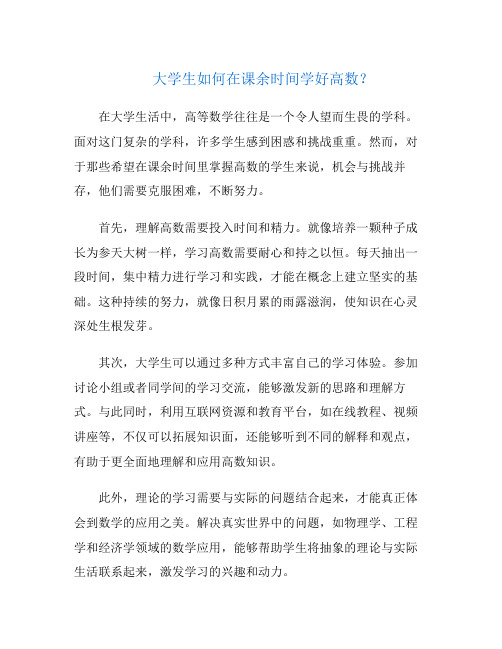 大学生如何在课余时间学好高数？

在大学生活中，高等数学往往是一个令人望而生畏的学科。面对这门复杂的学科，许多学生感到困惑和挑战重重。然而，对于那些希望在课余时间里掌握高数的学生来说，机会与挑战并存，他们需要克服困难，不断努力。

首先，理解高数需要投入时间和精力。就像培养一颗种子成长为参天大树一样，学习高数需要耐心和持之以恒。每天抽出一段时间，集中精力进行学习和实践，才能在概念上建立坚实的基础。这种持续的努力，就像日积月累的雨露滋润，使知识在心灵深处生根发芽。

其次，大学生可以通过多种方式丰富自己的学习体验。参加讨论小组或者同学间的学习交流，能够激发新的思路和理解方式。与此同时，利用互联网资源和教育平台，如在线教程、视频讲座等，不仅可以拓展知识面，还能够听到不同的解释和观点，有助于更全面地理解和应用高数知识。

此外，理论的学习需要与实际的问题结合起来，才能真正体会到数学的应用之美。解决真实世界中的问题，如物理学、工程学和经济学领域的数学应用，能够帮助学生将抽象的理论与实际生活联系起来，激发学习的兴趣和动力。